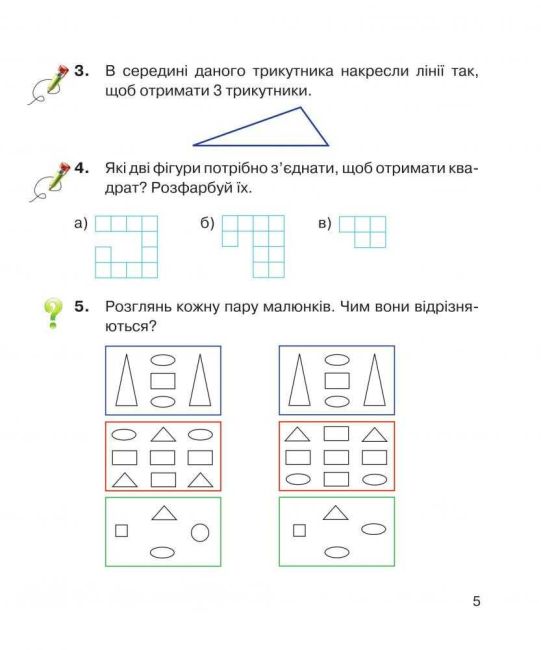 3. В середині даного трикутника накресли лінії так, щоб отримати 3 трикутники.

4. Які дві фігури потрібно з'єднати, щоб отримати квадрат? Розфарбуй їх.

а) б) в)

5. Розглянь кожну пару малюнків. Чим вони відрізняються?

5